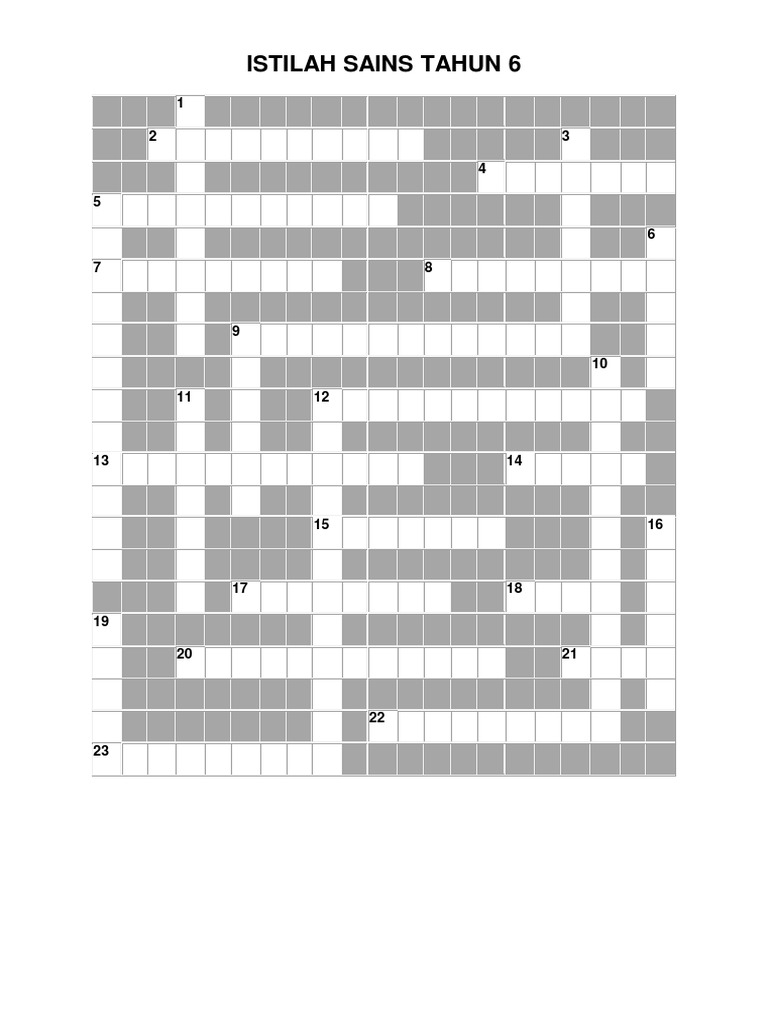 ISTILAH SAINS TAHUN 6

1
2
3
4
5
6
7
8
9
10
11
12
13
14
15
16
17
18
19
20
21
22
23